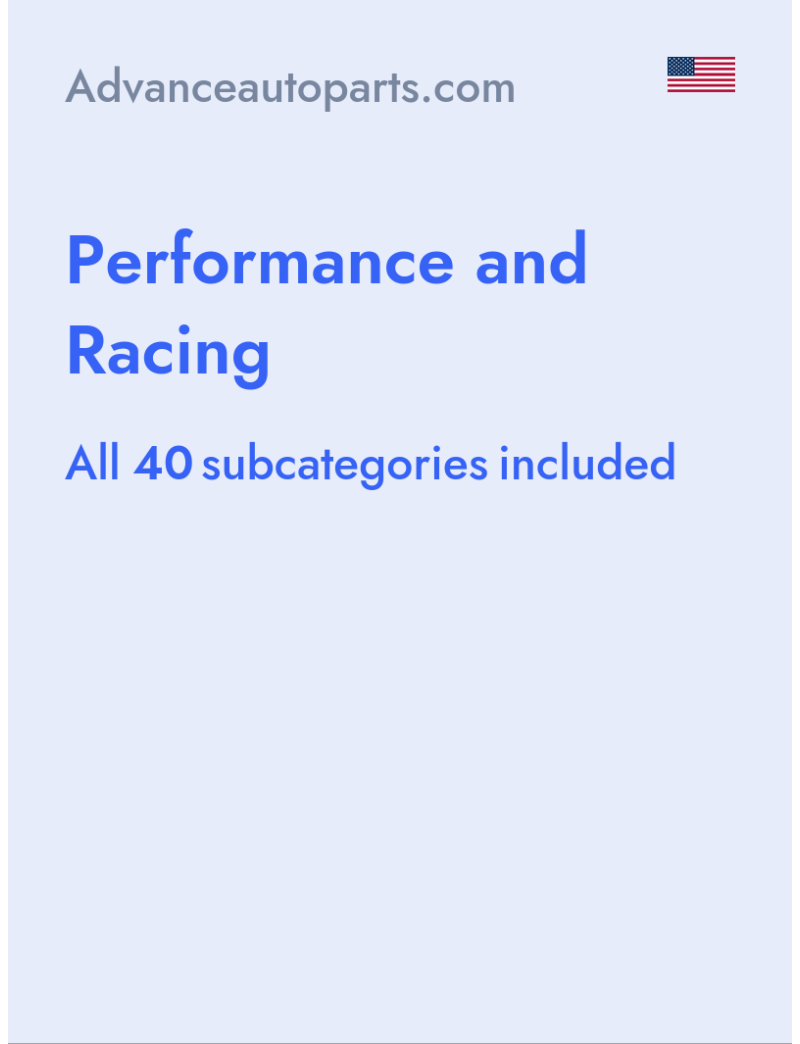 Advanceautoparts.com

Performance and Racing

All 40 subcategories included